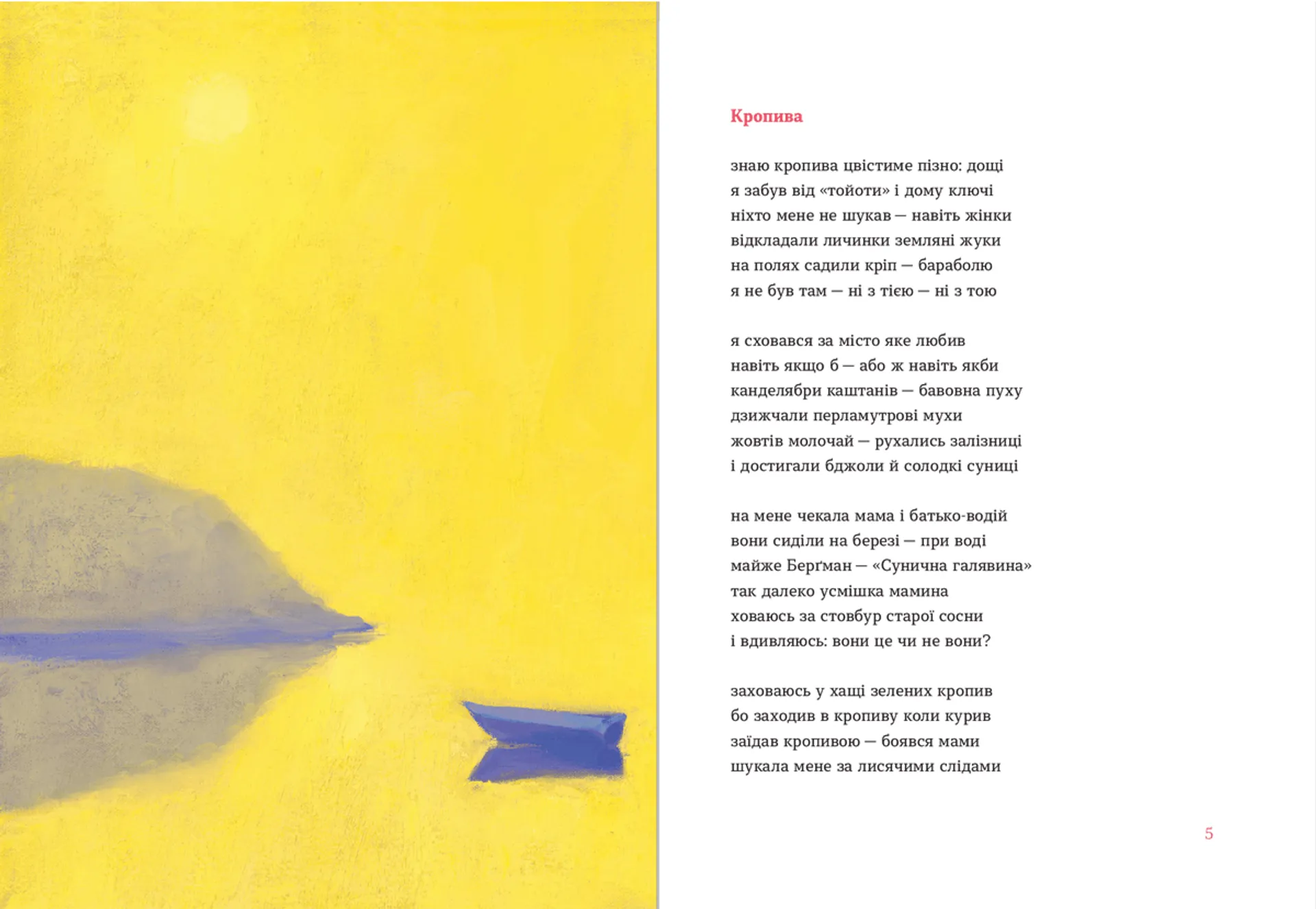 Кропива

знаю кропива цвістиме пізно: дощі
я забув від «тойоти» і дому ключі
ніхто мене не шукав — навіть жінки
відкладали личинки земляні жуки
на полях садили кріп — бараболю
я не був там — ні з тією — ні з тою

я сховався за місто яке любив
навіть якщо б — або ж навіть якби
канделябри каштанів — бавовна пуху
дзижчали перламутрові мухи
жовтів молочай — рухались залізниці
і достигали бджоли й солодкі суниці

на мене чекала мама і батько-водій
вони сиділи на березі — при воді
майже Берґман — «Сунична галявина»
так далеко усмішка мамина
ховаюсь за стовбур старої сосни
і вдивляюсь: вони це чи не вони?

заховаюсь у хащі зелених кропив
бо заходив в кропиву коли курив
заїдав кропивою — боявся мами
шукала мене за лисячими слідами

5